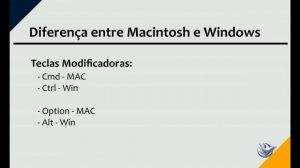 Diferença entre Macintosh e Windows

Teclas Modificadoras:
- Cmd - MAC
- Ctrl - Win

- Option - MAC
- Alt - Win